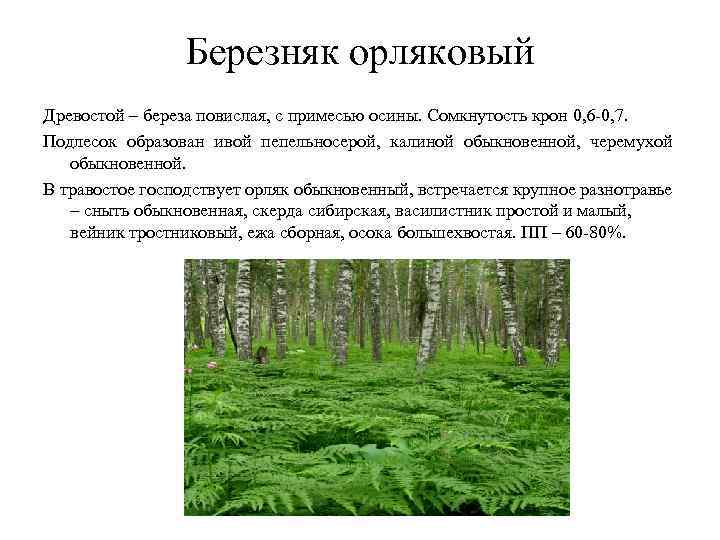 Березняк орляковый

Древостой – береза повислая, с примесью осины. Сомкнутость крон 0,6-0,7.

Подлесок образован ивой пепельносерой, калиной обыкновенной, черемухой обыкновенной.

В травостое господствует орляк обыкновенный, встречается крупное разнотравье – сныть обыкновенная, скерда сибирская, василистник простой и малый, вейник тростниковый, ежа сборная, осока большехвостая. ПП – 60-80%.